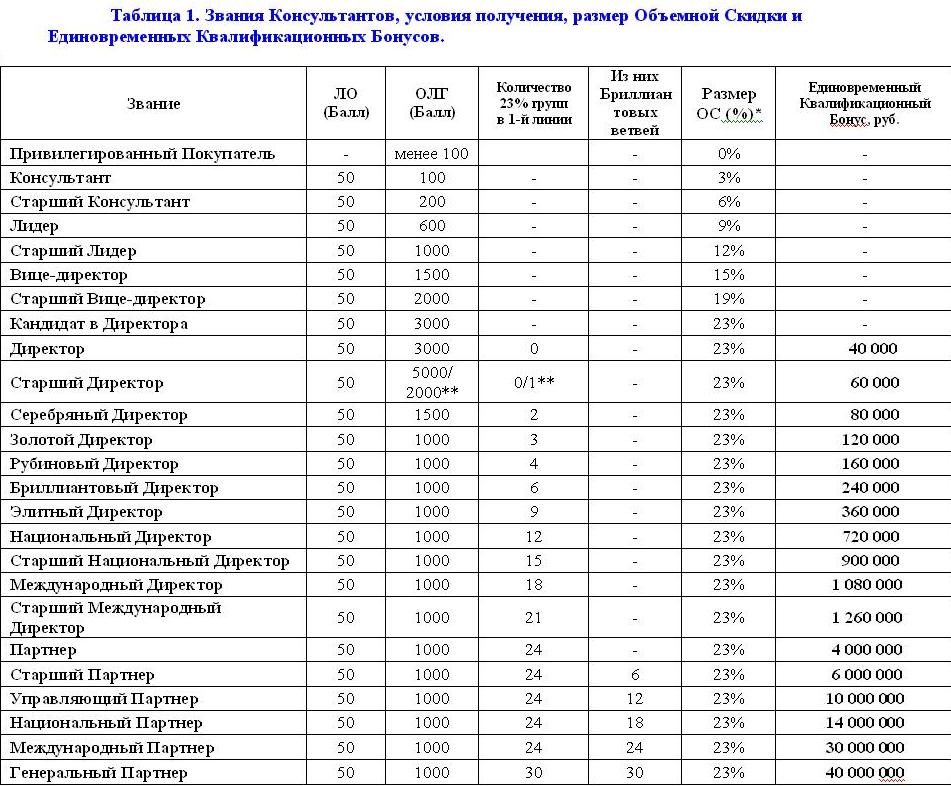 Таблица 1. Звания Консультантов, условия получения, размер Объемной Скидки и Единовременных Квалификационных Бонусов.

| Звание | ЛО (Балл) | ОЛГ (Балл) | Количество 23% групп в 1-й линии | Из них Бриллиантовых ветвей | Размер ОС (%)* | Единовременный Квалификационный Бонус, руб. |
|---|---|---|---|---|---|---|
| Привилегированный Покупатель | - | менее 100 | | - | 0% | - |
| Консультант | 50 | 100 | - | - | 3% | - |
| Старший Консультант | 50 | 200 | - | - | 6% | - |
| Лидер | 50 | 600 | - | - | 9% | - |
| Старший Лидер | 50 | 1000 | - | - | 12% | - |
| Вице-директор | 50 | 1500 | - | - | 15% | - |
| Старший Вице-директор | 50 | 2000 | - | - | 19% | - |
| Кандидат в Директора | 50 | 3000 | - | - | 23% | - |
| Директор | 50 | 3000 | 0 | - | 23% | 40 000 |
| Старший Директор | 50 | 5000/ 2000** | 0/1** | - | 23% | 60 000 |
| Серебряный Директор | 50 | 1500 | 2 | - | 23% | 80 000 |
| Золотой Директор | 50 | 1000 | 3 | - | 23% | 120 000 |
| Рубиновый Директор | 50 | 1000 | 4 | - | 23% | 160 000 |
| Бриллиантовый Директор | 50 | 1000 | 6 | - | 23% | 240 000 |
| Элитный Директор | 50 | 1000 | 9 | - | 23% | 360 000 |
| Национальный Директор | 50 | 1000 | 12 | - | 23% | 720 000 |
| Старший Национальный Директор | 50 | 1000 | 15 | - | 23% | 900 000 |
| Международный Директор | 50 | 1000 | 18 | - | 23% | 1 080 000 |
| Старший Международный Директор | 50 | 1000 | 21 | - | 23% | 1 260 000 |
| Партнер | 50 | 1000 | 24 | - | 23% | 4 000 000 |
| Старший Партнер | 50 | 1000 | 24 | 6 | 23% | 6 000 000 |
| Управляющий Партнер | 50 | 1000 | 24 | 12 | 23% | 10 000 000 |
| Национальный Партнер | 50 | 1000 | 24 | 18 | 23% | 14 000 000 |
| Международный Партнер | 50 | 1000 | 24 | 24 | 23% | 30 000 000 |
| Генеральный Партнер | 50 | 1000 | 30 | 30 | 23% | 40 000 000 |